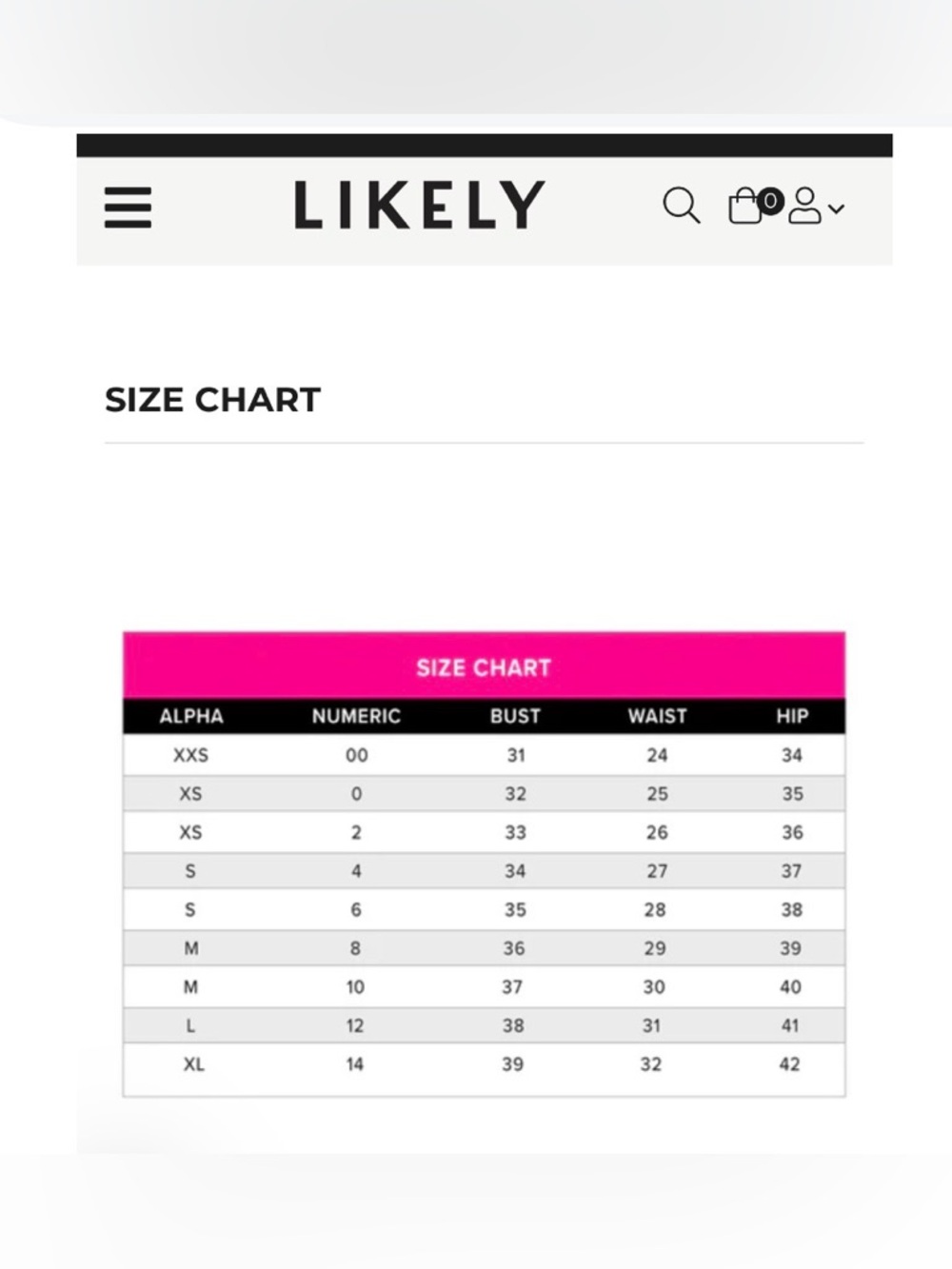 LIKELY

0

SIZE CHART

SIZE CHART

| ALPHA | NUMERIC | BUST | WAIST | HIP |
|---|---|---|---|---|
| XXS | 00 | 31 | 24 | 34 |
| XS | 0 | 32 | 25 | 35 |
| XS | 2 | 33 | 26 | 36 |
| S | 4 | 34 | 27 | 37 |
| S | 6 | 35 | 28 | 38 |
| M | 8 | 36 | 29 | 39 |
| M | 10 | 37 | 30 | 40 |
| L | 12 | 38 | 31 | 41 |
| XL | 14 | 39 | 32 | 42 |